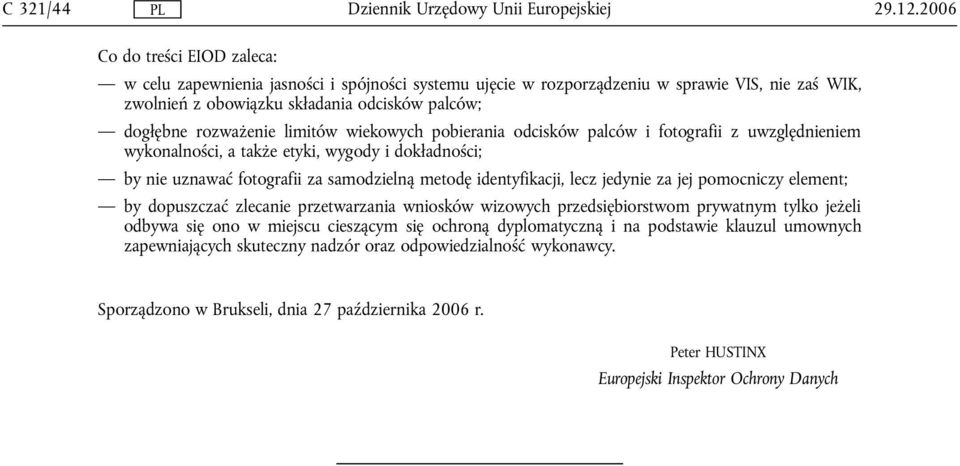 C 321/44 PL Dziennik Urzędowy Unii Europejskiej 29.12.2006

Co do treści EIOD zaleca:

— w celu zapewnienia jasności i spójności systemu ujęcie w rozporządzeniu w sprawie VIS, nie zaś WIK, zwolnień z obowiązku składania odcisków palców;

— dogłębne rozważenie limitów wiekowych pobierania odcisków palców i fotografii z uwzględnieniem wykonalności, a także etyki, wygody i dokładności;

— by nie uznawać fotografii za samodzielną metodę identyfikacji, lecz jedynie za jej pomocniczy element;

— by dopuszczać zlecanie przetwarzania wniosków wizowych przedsiębiorstwom prywatnym tylko jeżeli odbywa się ono w miejscu cieszącym się ochroną dyplomatyczną i na podstawie klauzul umownych zapewniających skuteczny nadzór oraz odpowiedzialność wykonawcy.

Sporządzono w Brukseli, dnia 27 października 2006 r.

Peter HUSTINX

Europejski Inspektor Ochrony Danych